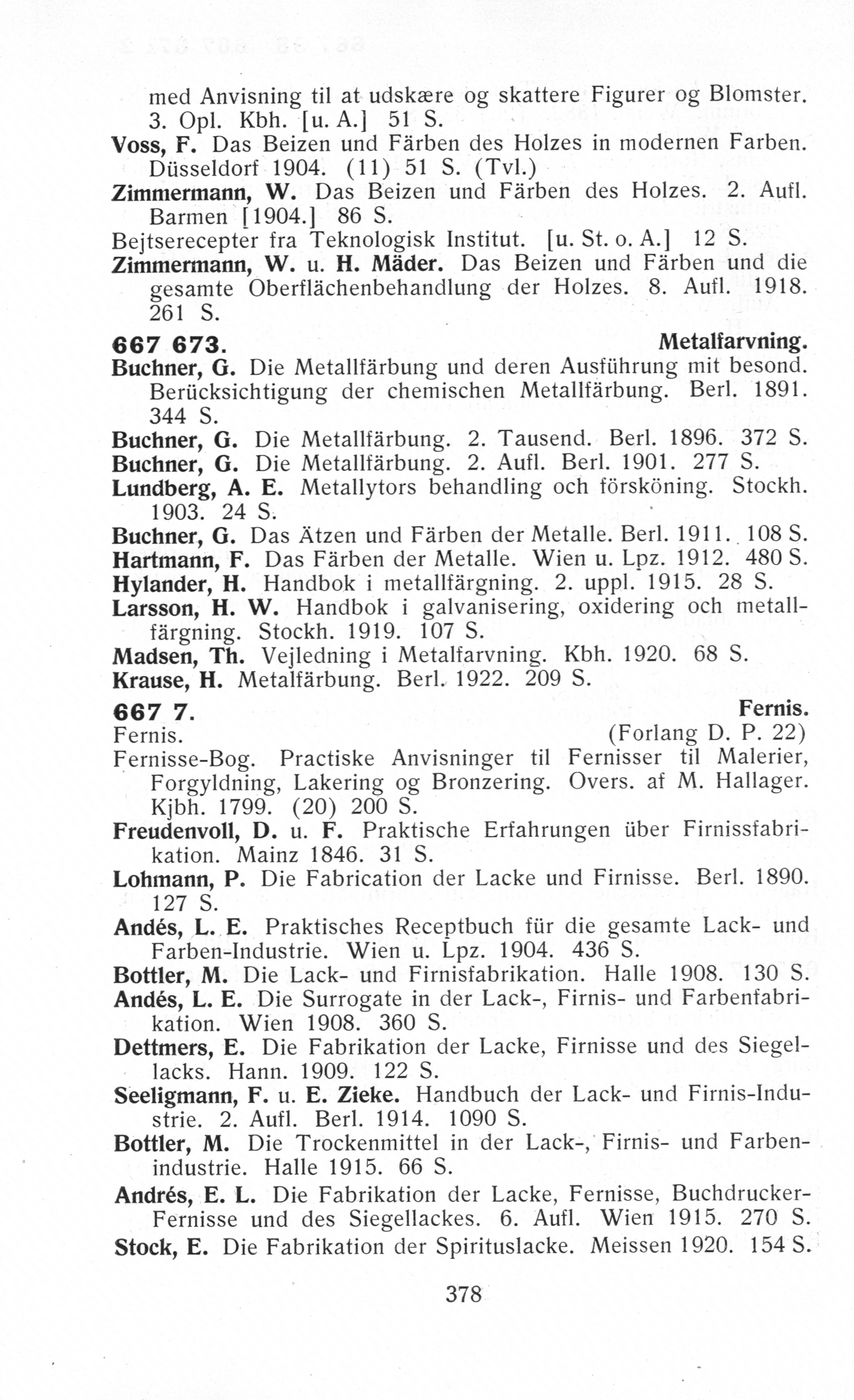 med Anvisning til at udskære og skattere Figurer og Blomster. 3. Opl. Kbh. [u. A.] 51 S.
Voss, F. Das Beizen und Färben des Holzes in modernen Farben. Düsseldorf 1904. (11) 51 S. (Tvl.)
Zimmermann, W. Das Beizen und Färben des Holzes. 2. Aufl. Barmen [1904.] 86 S.
Bejtserecepter fra Teknologisk Institut. [u. St. o. A.] 12 S.
Zimmermann, W. u. H. Mäder. Das Beizen und Färben und die gesamte Oberflächenbehandlung der Holzes. 8. Aufl. 1918. 261 S.

667 673. Metalfarvning.
Buchner, G. Die Metallfärbung und deren Ausführung mit besond. Berücksichtigung der chemischen Metallfärbung. Berl. 1891. 344 S.
Buchner, G. Die Metallfärbung. 2. Tausend. Berl. 1896. 372 S.
Buchner, G. Die Metallfärbung. 2. Aufl. Berl. 1901. 277 S.
Lundberg, A. E. Metallytors behandling och försköning. Stockh. 1903. 24 S.
Buchner, G. Das Ätzen und Färben der Metalle. Berl. 1911. 108 S.
Hartmann, F. Das Färben der Metalle. Wien u. Lpz. 1912. 480 S.
Hylander, H. Handbok i metallfärgning. 2. uppl. 1915. 28 S.
Larsson, H. W. Handbok i galvanisering, oxidering och metallfärgning. Stockh. 1919. 107 S.
Madsen, Th. Vejledning i Metalfarvning. Kbh. 1920. 68 S.
Krause, H. Metalfärbung. Berl. 1922. 209 S.

667 7. Fernis.
Fernis. (Forlang D. P. 22)
Fernisse-Bog. Practiske Anvisninger til Fernisser til Malerier, Forgyldning, Lakering og Bronzering. Overs. af M. Hallager. Kjbh. 1799. (20) 200 S.
Freudenvoll, D. u. F. Praktische Erfahrungen über Firnissfabrikation. Mainz 1846. 31 S.
Lohmann, P. Die Fabrication der Lacke und Firnisse. Berl. 1890. 127 S.
Andés, L. E. Praktisches Receptbuch für die gesamte Lack- und Farben-Industrie. Wien u. Lpz. 1904. 436 S.
Bottler, M. Die Lack- und Firnisfabrikation. Halle 1908. 130 S.
Andés, L. E. Die Surrogate in der Lack-, Firnis- und Farbenfabrikation. Wien 1908. 360 S.
Dettmers, E. Die Fabrikation der Lacke, Firnisse und des Siegellacks. Hann. 1909. 122 S.
Seeligmann, F. u. E. Zieke. Handbuch der Lack- und Firnis-Industrie. 2. Aufl. Berl. 1914. 1090 S.
Bottler, M. Die Trockenmittel in der Lack-, Firnis- und Farbenindustrie. Halle 1915. 66 S.
Andrés, E. L. Die Fabrikation der Lacke, Fernisse, Buchdrucker-Fernisse und des Siegellackes. 6. Aufl. Wien 1915. 270 S.
Stock, E. Die Fabrikation der Spirituslacke. Meissen 1920. 154 S.

378